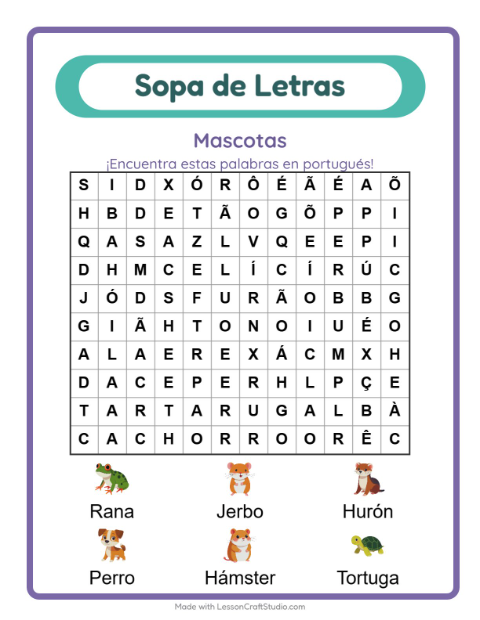 Sopa de Letras

Mascotas

¡Encuentra estas palabras en portugués!

| S | I | D | X | Ó | R | Ô | É | Ã | É | A | Õ |
|---|---|---|---|---|---|---|---|---|---|---|---|
| H | B | D | E | T | Ã | O | G | Õ | P | P | I |
| Q | A | S | A | Z | L | V | Q | E | E | P | I |
| D | H | M | C | E | L | Í | C | Í | R | Ú | C |
| J | Ó | D | S | F | U | R | Ã | O | B | B | G |
| G | I | Ã | H | T | O | N | O | I | U | É | O |
| A | L | A | E | R | E | X | Á | C | M | X | H |
| D | A | C | E | P | E | R | H | L | P | Ç | E |
| T | A | R | T | A | R | U | G | A | L | B | À |
| C | A | C | H | O | R | R | O | O | R | Ê | C |

Rana
Jerbo
Hurón
Perro
Hámster
Tortuga

Made with LessonCraftStudio.com